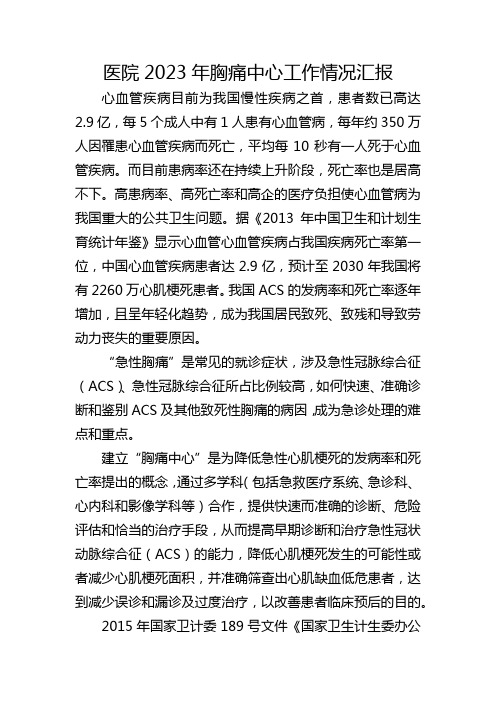 医院 2023 年胸痛中心工作情况汇报

心血管疾病目前为我国慢性疾病之首，患者数已高达 2.9 亿，每 5 个成人中有 1 人患有心血管病，每年约 350 万人因罹患心血管疾病而死亡，平均每 10 秒有一人死于心血管疾病。而目前患病率还在持续上升阶段，死亡率也是居高不下。高患病率、高死亡率和高企的医疗负担使心血管病为我国重大的公共卫生问题。据《2013 年中国卫生和计划生育统计年鉴》显示心血管心血管疾病占我国疾病死亡率第一位，中国心血管疾病患者达 2.9 亿，预计至 2030 年我国将有 2260 万心肌梗死患者。我国 ACS 的发病率和死亡率逐年增加，且呈年轻化趋势，成为我国居民致死、致残和导致劳动力丧失的重要原因。

“急性胸痛”是常见的就诊症状，涉及急性冠脉综合征（ACS）、急性冠脉综合征所占比例较高，如何快速、准确诊断和鉴别 ACS 及其他致死性胸痛的病因，成为急诊处理的难点和重点。

建立“胸痛中心”是为降低急性心肌梗死的发病率和死亡率提出的概念，通过多学科（包括急救医疗系统、急诊科、心内科和影像学科等）合作，提供快速而准确的诊断、危险评估和恰当的治疗手段，从而提高早期诊断和治疗急性冠状动脉综合征（ACS）的能力，降低心肌梗死发生的可能性或者减少心肌梗死面积，并准确筛查出心肌缺血低危患者，达到减少误诊和漏诊及过度治疗，以改善患者临床预后的目的。

2015 年国家卫计委 189 号文件《国家卫生计生委办公